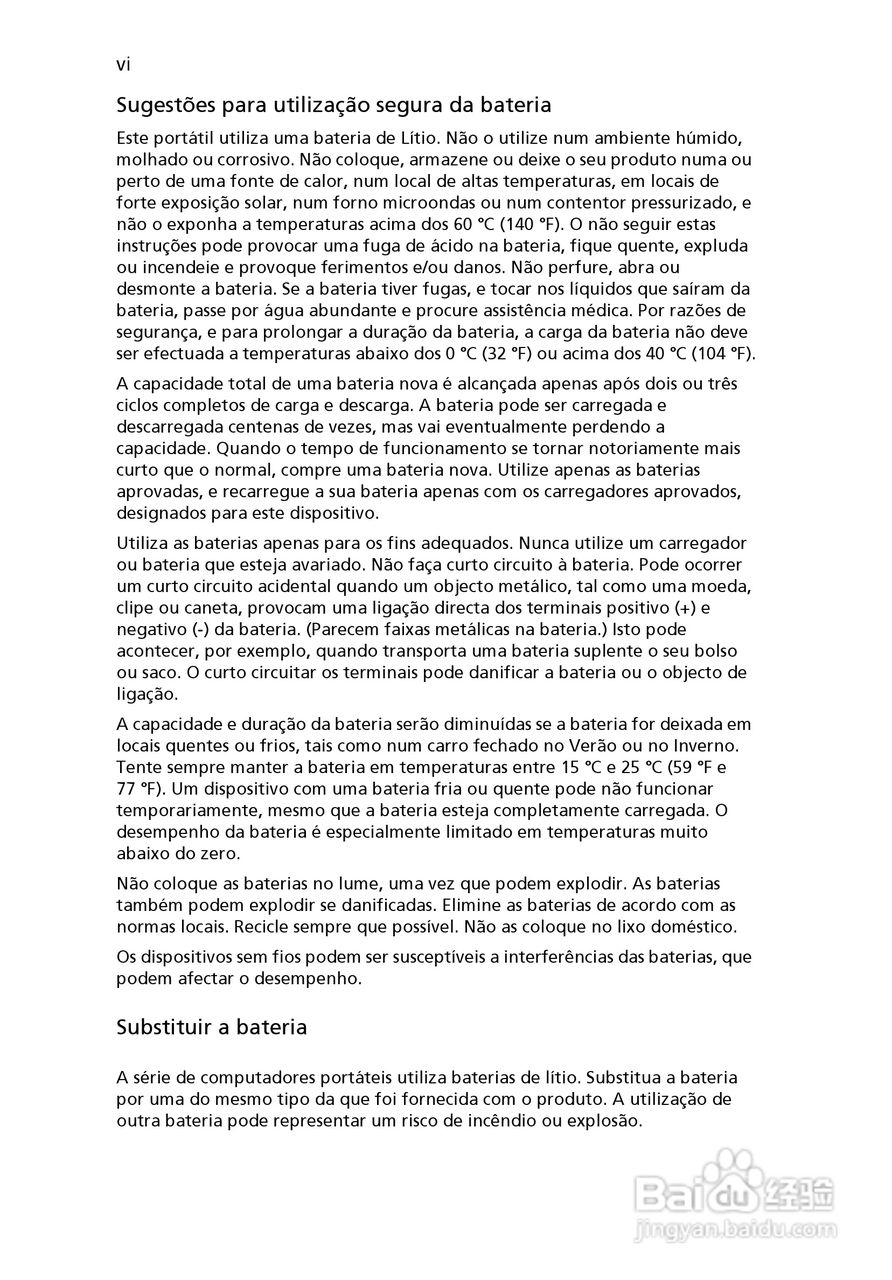 vi

Sugestões para utilização segura da bateria

Este portátil utiliza uma bateria de Lítio. Não o utilize num ambiente húmido, molhado ou corrosivo. Não coloque, armazene ou deixe o seu produto numa ou perto de uma fonte de calor, num local de altas temperaturas, em locais de forte exposição solar, num forno microondas ou num contentor pressurizado, e não o exponha a temperaturas acima dos 60 °C (140 °F). O não seguir estas instruções pode provocar uma fuga de ácido na bateria, fique quente, expluda ou incendeie e provoque ferimentos e/ou danos. Não perfure, abra ou desmonte a bateria. Se a bateria tiver fugas, e tocar nos líquidos que saíram da bateria, passe por água abundante e procure assistência médica. Por razões de segurança, e para prolongar a duração da bateria, a carga da bateria não deve ser efectuada a temperaturas abaixo dos 0 °C (32 °F) ou acima dos 40 °C (104 °F).

A capacidade total de uma bateria nova é alcançada apenas após dois ou três ciclos completos de carga e descarga. A bateria pode ser carregada e descarregada centenas de vezes, mas vai eventualmente perdendo a capacidade. Quando o tempo de funcionamento se tornar notoriamente mais curto que o normal, compre uma bateria nova. Utilize apenas as baterias aprovadas, e recarregue a sua bateria apenas com os carregadores aprovados, designados para este dispositivo.

Utiliza as baterias apenas para os fins adequados. Nunca utilize um carregador ou bateria que esteja avariado. Não faça curto circuito à bateria. Pode ocorrer um curto circuito acidental quando um objecto metálico, tal como uma moeda, clipe ou caneta, provocam uma ligação directa dos terminais positivo (+) e negativo (-) da bateria. (Parecem faixas metálicas na bateria.) Isto pode acontecer, por exemplo, quando transporta uma bateria suplente o seu bolso ou saco. O curto circuitar os terminais pode danificar a bateria ou o objecto de ligação.

A capacidade e duração da bateria serão diminuídas se a bateria for deixada em locais quentes ou frios, tais como num carro fechado no Verão ou no Inverno. Tente sempre manter a bateria em temperaturas entre 15 °C e 25 °C (59 °F e 77 °F). Um dispositivo com uma bateria fria ou quente pode não funcionar temporariamente, mesmo que a bateria esteja completamente carregada. O desempenho da bateria é especialmente limitado em temperaturas muito abaixo do zero.

Não coloque as baterias no lume, uma vez que podem explodir. As baterias também podem explodir se danificadas. Elimine as baterias de acordo com as normas locais. Recicle sempre que possível. Não as coloque no lixo doméstico.

Os dispositivos sem fios podem ser susceptíveis a interferências das baterias, que podem afectar o desempenho.

Substituir a bateria

A série de computadores portáteis utiliza baterias de lítio. Substitua a bateria por uma do mesmo tipo da que foi fornecida com o produto. A utilização de outra bateria pode representar um risco de incêndio ou explosão.

Baidu经验
jingyan.baidu.com